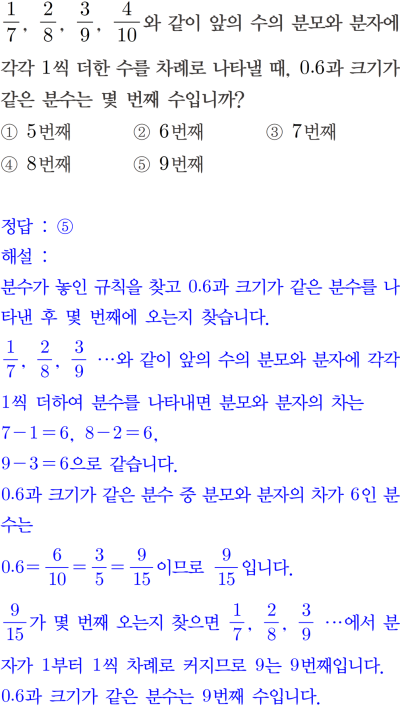 $\frac{1}{7}$, $\frac{2}{8}$, $\frac{3}{9}$, $\frac{4}{10}$와 같이 앞의 수의 분모와 분자에 각각 1씩 더한 수를 차례로 나타낼 때, 0.6과 크기가 같은 분수는 몇 번째 수입니까?

① 5번째
② 6번째
③ 7번째
④ 8번째
⑤ 9번째

정답 : ⑤

해설 :
분수가 놓인 규칙을 찾고 0.6과 크기가 같은 분수를 나타낸 후 몇 번째에 오는지 찾습니다.
$\frac{1}{7}$, $\frac{2}{8}$, $\frac{3}{9}$ …와 같이 앞의 수의 분모와 분자에 각각 1씩 더하여 분수를 나타내면 분모와 분자의 차는
$7-1=6$, $8-2=6$,
$9-3=6$으로 같습니다.
0.6과 크기가 같은 분수 중 분모와 분자의 차가 6인 분수는
$0.6=\frac{6}{10}=\frac{3}{5}=\frac{9}{15}$이므로 $\frac{9}{15}$입니다.
$\frac{9}{15}$가 몇 번째 오는지 찾으면 $\frac{1}{7}$, $\frac{2}{8}$, $\frac{3}{9}$ …에서 분자가 1부터 1씩 차례로 커지므로 9는 9번째입니다.
0.6과 크기가 같은 분수는 9번째 수입니다.